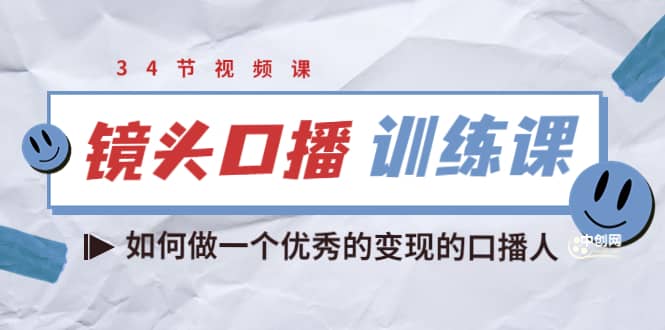 34节视频课

镜头口播 训练课

如何做一个优秀的变现的口播人

中创网